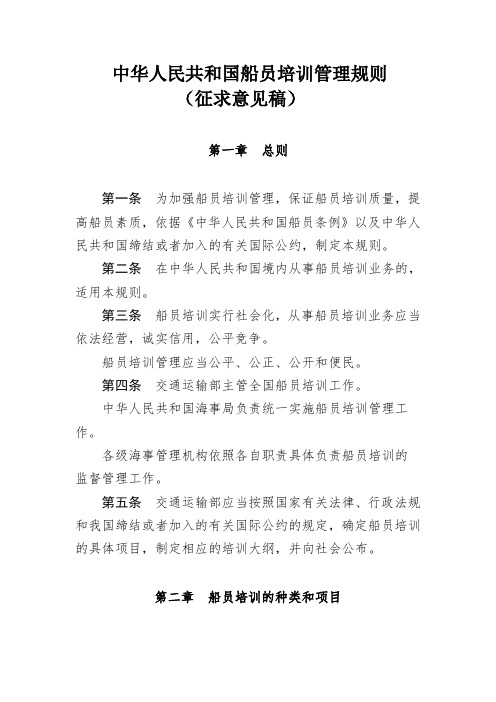 中华人民共和国船员培训管理规则
（征求意见稿）

第一章　总则

第一条　为加强船员培训管理，保证船员培训质量，提高船员素质，依据《中华人民共和国船员条例》以及中华人民共和国缔结或者加入的有关国际公约，制定本规则。

第二条　在中华人民共和国境内从事船员培训业务的，适用本规则。

第三条　船员培训实行社会化，从事船员培训业务应当依法经营，诚实信用，公平竞争。

船员培训管理应当公平、公正、公开和便民。

第四条　交通运输部主管全国船员培训工作。

中华人民共和国海事局负责统一实施船员培训管理工作。

各级海事管理机构依照各自职责具体负责船员培训的监督管理工作。

第五条　交通运输部应当按照国家有关法律、行政法规和我国缔结或者加入的有关国际公约的规定，确定船员培训的具体项目，制定相应的培训大纲，并向社会公布。

第二章　船员培训的种类和项目